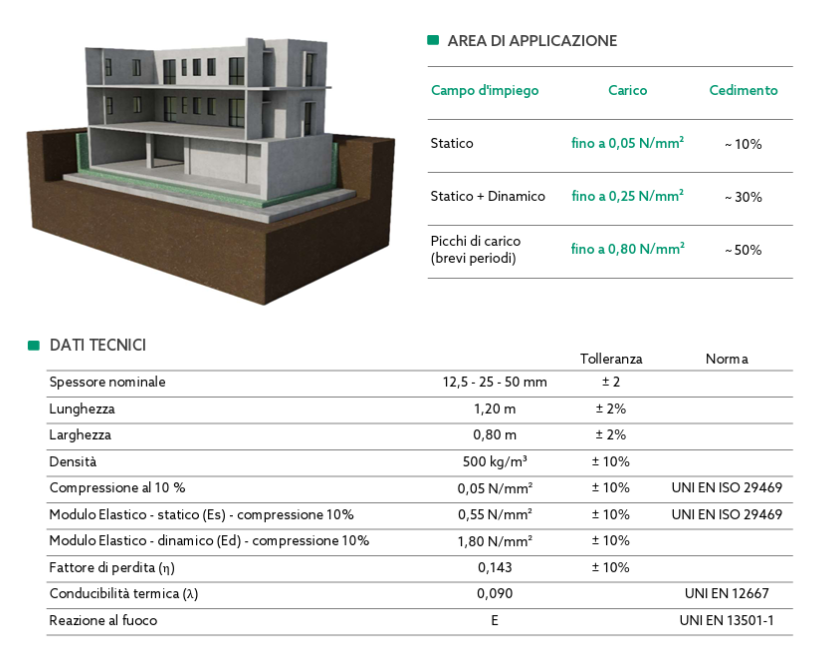 AREA DI APPLICAZIONE

| Campo d'impiego | Carico | Cedimento |
|---|---|---|
| Statico | fino a 0,05 N/mm² | ~ 10% |
| Statico + Dinamico | fino a 0,25 N/mm² | ~ 30% |
| Picchi di carico (brevi periodi) | fino a 0,80 N/mm² | ~ 50% |

DATI TECNICI

| | | Tolleranza | Norma |
|---|---|---|---|
| Spessore nominale | 12,5 - 25 - 50 mm | ± 2 | |
| Lunghezza | 1,20 m | ± 2% | |
| Larghezza | 0,80 m | ± 2% | |
| Densità | 500 kg/m³ | ± 10% | |
| Compressione al 10 % | 0,05 N/mm² | ± 10% | UNI EN ISO 29469 |
| Modulo Elastico - statico (Es) - compressione 10% | 0,55 N/mm² | ± 10% | UNI EN ISO 29469 |
| Modulo Elastico - dinamico (Ed) - compressione 10% | 1,80 N/mm² | ± 10% | |
| Fattore di perdita (η) | 0,143 | ± 10% | |
| Conducibilità termica (λ) | 0,090 | | UNI EN 12667 |
| Reazione al fuoco | E | | UNI EN 13501-1 |